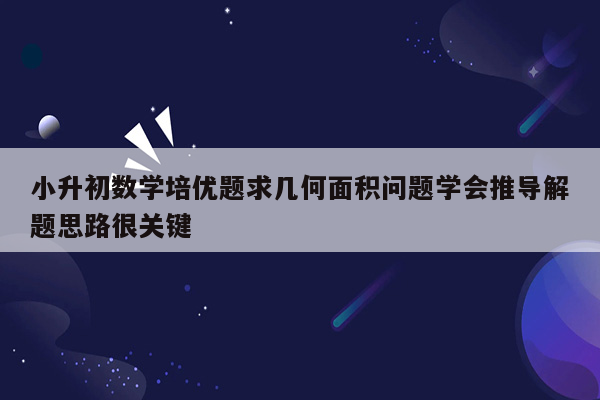 小升初数学培优题求几何面积问题学会推导解题思路很关键